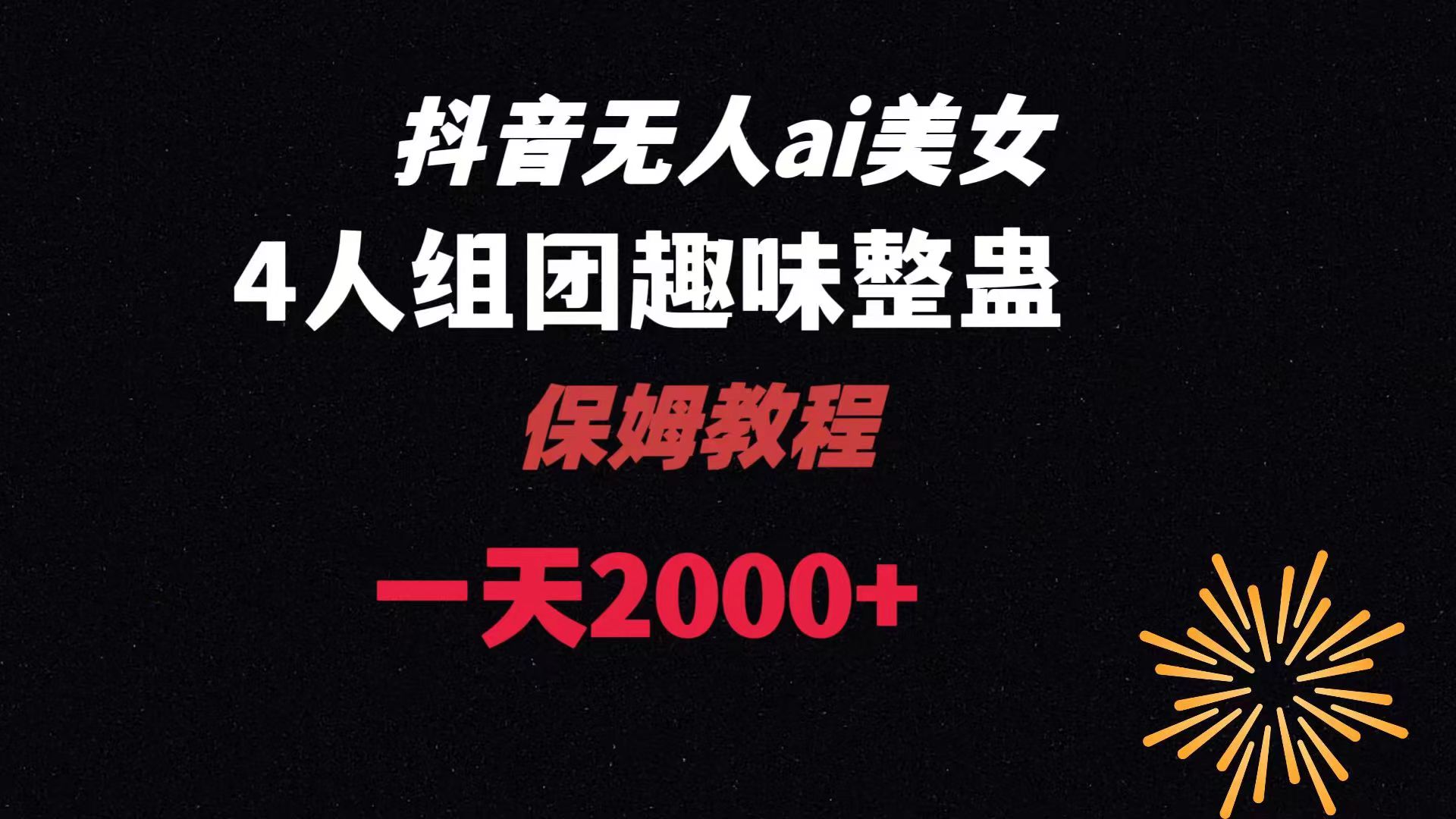 抖音无人ai美女

4人组团趣味整蛊

保姆教程

一天2000+